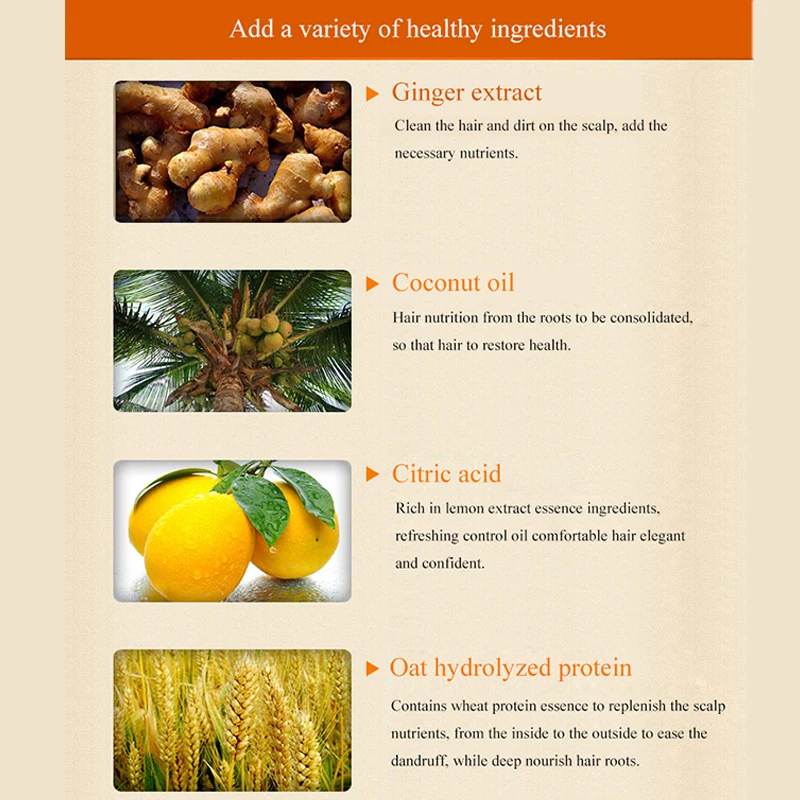 Add a variety of healthy ingredients

▶ Ginger extract

Clean the hair and dirt on the scalp, add the necessary nutrients.

▶ Coconut oil

Hair nutrition from the roots to be consolidated, so that hair to restore health.

▶ Citric acid

Rich in lemon extract essence ingredients, refreshing control oil comfortable hair elegant and confident.

▶ Oat hydrolyzed protein

Contains wheat protein essence to replenish the scalp nutrients, from the inside to the outside to ease the dandruff, while deep nourish hair roots.